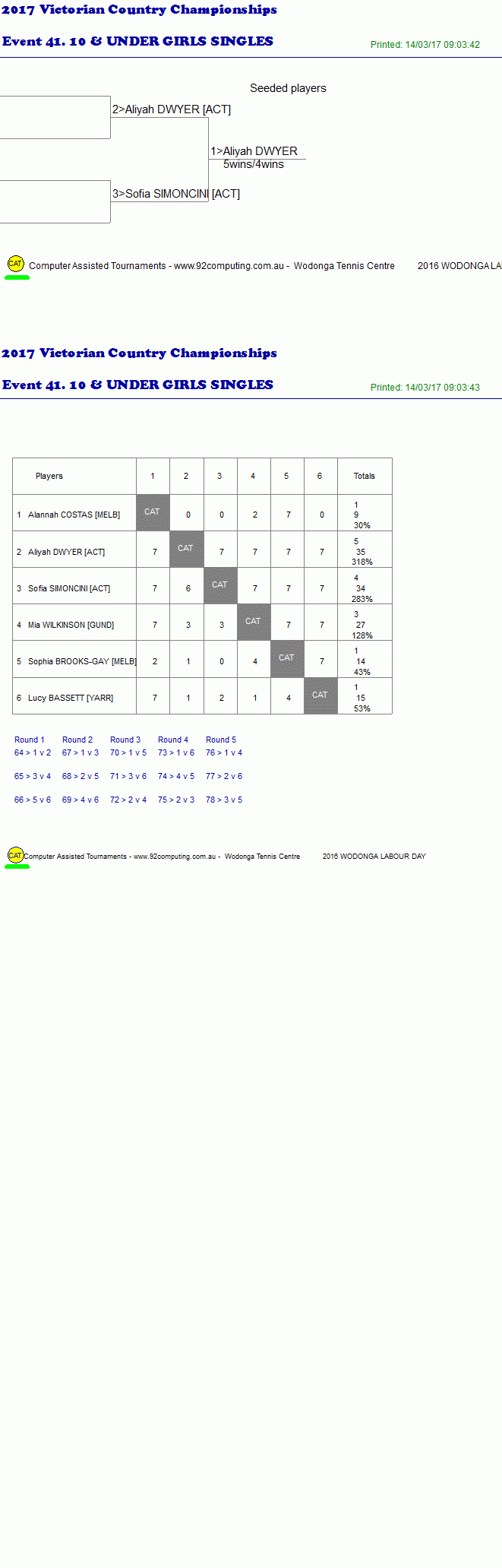 2017 Victorian Country Championships

Event 41. 10 & UNDER GIRLS SINGLES

Printed: 14/03/17 09:03:42

Seeded players

2>Aliyah DWYER [ACT]

1>Aliyah DWYER
5wins/4wins

3>Sofia SIMONCINI [ACT]

CAT Computer Assisted Tournaments - www.92computing.com.au - Wodonga Tennis Centre 2016 WODONGA LA

2017 Victorian Country Championships

Event 41. 10 & UNDER GIRLS SINGLES

Printed: 14/03/17 09:03:43

| Players | 1 | 2 | 3 | 4 | 5 | 6 | Totals |
|---|---|---|---|---|---|---|---|
| 1 Alannah COSTAS [MELB] | CAT | 0 | 0 | 2 | 7 | 0 | 1 9 30% |
| 2 Aliyah DWYER [ACT] | 7 | CAT | 7 | 7 | 7 | 7 | 5 35 318% |
| 3 Sofia SIMONCINI [ACT] | 7 | 6 | CAT | 7 | 7 | 7 | 4 34 283% |
| 4 Mia WILKINSON [GUND] | 7 | 3 | 3 | CAT | 7 | 7 | 3 27 128% |
| 5 Sophia BROOKS-GAY [MELB] | 2 | 1 | 0 | 4 | CAT | 7 | 1 14 43% |
| 6 Lucy BASSETT [YARR] | 7 | 1 | 2 | 1 | 4 | CAT | 1 15 53% |

Round 1
64 > 1 v 2
65 > 3 v 4
66 > 5 v 6

Round 2
67 > 1 v 3
68 > 2 v 5
69 > 4 v 6

Round 3
70 > 1 v 5
71 > 3 v 6
72 > 2 v 4

Round 4
73 > 1 v 6
74 > 4 v 5
75 > 2 v 3

Round 5
76 > 1 v 4
77 > 2 v 6
78 > 3 v 5

CAT Computer Assisted Tournaments - www.92computing.com.au - Wodonga Tennis Centre 2016 WODONGA LABOUR DAY